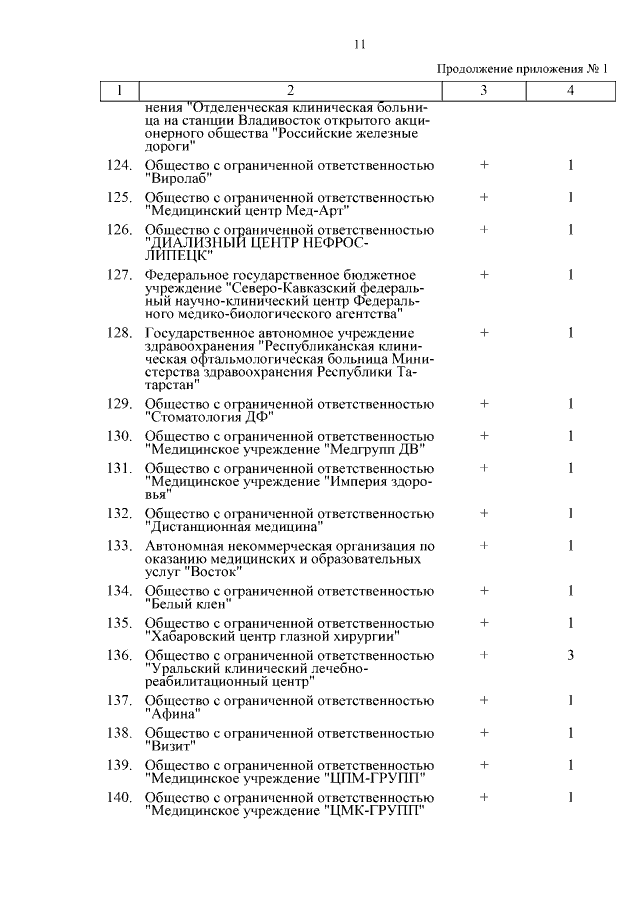 11

Продолжение приложения № 1

| 1 | 2 | 3 | 4 |
|---|---|---|---|
| | нения "Отделенческая клиническая больница на станции Владивосток открытого акционерного общества "Российские железные дороги" | | |
| 124. | Общество с ограниченной ответственностью "Виролаб" | + | 1 |
| 125. | Общество с ограниченной ответственностью "Медицинский центр Мед-Арт" | + | 1 |
| 126. | Общество с ограниченной ответственностью "ДИАЛИЗНЫЙ ЦЕНТР НЕФРОС-ЛИПЕЦК" | + | 1 |
| 127. | Федеральное государственное бюджетное учреждение "Северо-Кавказский федеральный научно-клинический центр Федерального медико-биологического агентства" | + | 1 |
| 128. | Государственное автономное учреждение здравоохранения "Республиканская клиническая офтальмологическая больница Министерства здравоохранения Республики Татарстан" | + | 1 |
| 129. | Общество с ограниченной ответственностью "Стоматология ДФ" | + | 1 |
| 130. | Общество с ограниченной ответственностью "Медицинское учреждение "Медгрупп ДВ" | + | 1 |
| 131. | Общество с ограниченной ответственностью "Медицинское учреждение "Империя здоровья" | + | 1 |
| 132. | Общество с ограниченной ответственностью "Дистанционная медицина" | + | 1 |
| 133. | Автономная некоммерческая организация по оказанию медицинских и образовательных услуг "Восток" | + | 1 |
| 134. | Общество с ограниченной ответственностью "Белый клен" | + | 1 |
| 135. | Общество с ограниченной ответственностью "Хабаровский центр глазной хирургии" | + | 1 |
| 136. | Общество с ограниченной ответственностью "Уральский клинический лечебно-реабилитационный центр" | + | 3 |
| 137. | Общество с ограниченной ответственностью "Афина" | + | 1 |
| 138. | Общество с ограниченной ответственностью "Визит" | + | 1 |
| 139. | Общество с ограниченной ответственностью "Медицинское учреждение "ЦПМ-ГРУПП" | + | 1 |
| 140. | Общество с ограниченной ответственностью "Медицинское учреждение "ЦМК-ГРУПП" | + | 1 |